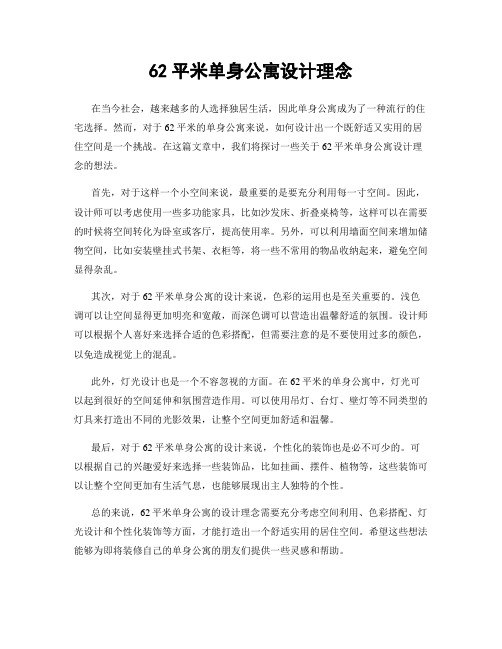 62 平米单身公寓设计理念

在当今社会，越来越多的人选择独居生活，因此单身公寓成为了一种流行的住宅选择。然而，对于 62 平米的单身公寓来说，如何设计出一个既舒适又实用的居住空间是一个挑战。在这篇文章中，我们将探讨一些关于 62 平米单身公寓设计理念的想法。

首先，对于这样一个小空间来说，最重要的是要充分利用每一寸空间。因此，设计师可以考虑使用一些多功能家具，比如沙发床、折叠桌椅等，这样可以在需要的时候将空间转化为卧室或客厅，提高使用率。另外，可以利用墙面空间来增加储物空间，比如安装壁挂式书架、衣柜等，将一些不常用的物品收纳起来，避免空间显得杂乱。

其次，对于 62 平米单身公寓的设计来说，色彩的运用也是至关重要的。浅色调可以让空间显得更加明亮和宽敞，而深色调可以营造出温馨舒适的氛围。设计师可以根据个人喜好来选择合适的色彩搭配，但需要注意的是不要使用过多的颜色，以免造成视觉上的混乱。

此外，灯光设计也是一个不容忽视的方面。在 62 平米的单身公寓中，灯光可以起到很好的空间延伸和氛围营造作用。可以使用吊灯、台灯、壁灯等不同类型的灯具来打造出不同的光影效果，让整个空间更加舒适和温馨。

最后，对于 62 平米单身公寓的设计来说，个性化的装饰也是必不可少的。可以根据自己的兴趣爱好来选择一些装饰品，比如挂画、摆件、植物等，这些装饰可以让整个空间更加有生活气息，也能够展现出主人独特的个性。

总的来说，62 平米单身公寓的设计理念需要充分考虑空间利用、色彩搭配、灯光设计和个性化装饰等方面，才能打造出一个舒适实用的居住空间。希望这些想法能够为即将装修自己的单身公寓的朋友们提供一些灵感和帮助。